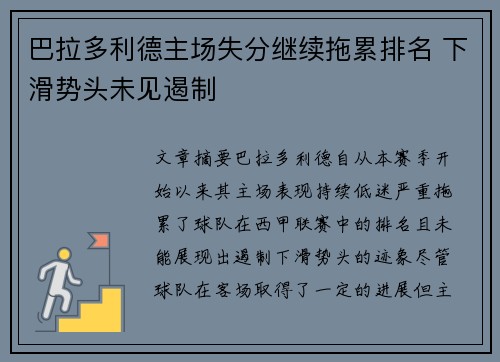 巴拉多利德主场失分继续拖累排名 下滑势头未见遏制

文章摘要巴拉多利德自从本赛季开始以来其主场表现持续低迷严重拖累了球队在西甲联赛中的排名且未能展现出遏制下滑势头的迹象尽管球队在客场取得了一定的进展但主